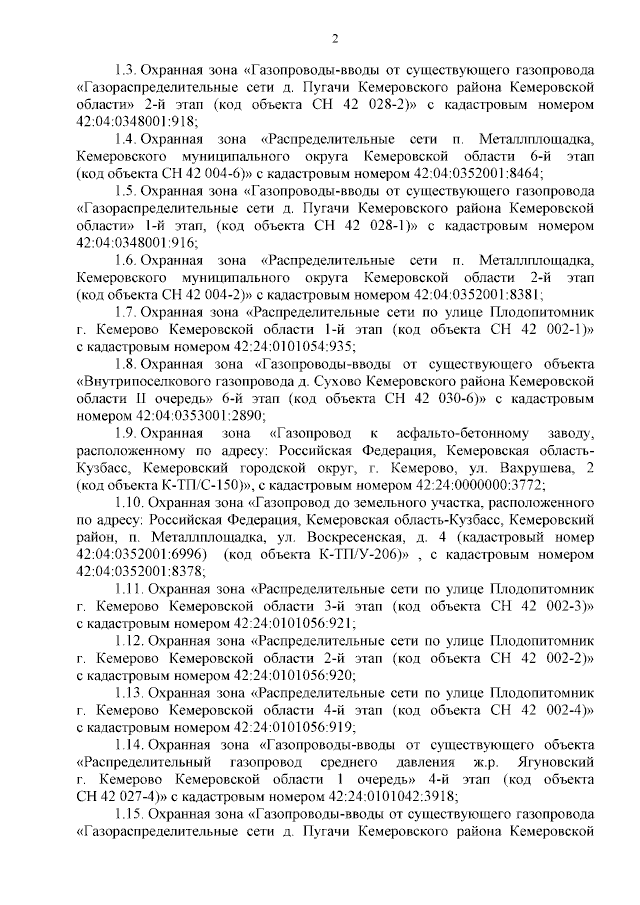 2

1.3. Охранная зона «Газопроводы-вводы от существующего газопровода «Газораспределительные сети д. Пугачи Кемеровского района Кемеровской области» 2-й этап (код объекта СН 42 028-2)» с кадастровым номером 42:04:0348001:918;

1.4. Охранная зона «Распределительные сети п. Металлплощадка, Кемеровского муниципального округа Кемеровской области 6-й этап (код объекта СН 42 004-6)» с кадастровым номером 42:04:0352001:8464;

1.5. Охранная зона «Газопроводы-вводы от существующего газопровода «Газораспределительные сети д. Пугачи Кемеровского района Кемеровской области» 1-й этап, (код объекта СН 42 028-1)» с кадастровым номером 42:04:0348001:916;

1.6. Охранная зона «Распределительные сети п. Металлплощадка, Кемеровского муниципального округа Кемеровской области 2-й этап (код объекта СН 42 004-2)» с кадастровым номером 42:04:0352001:8381;

1.7. Охранная зона «Распределительные сети по улице Плодопитомник г. Кемерово Кемеровской области 1-й этап (код объекта СН 42 002-1)» с кадастровым номером 42:24:0101054:935;

1.8. Охранная зона «Газопроводы-вводы от существующего объекта «Внутрипоселкового газопровода д. Сухово Кемеровского района Кемеровской области II очередь» 6-й этап (код объекта СН 42 030-6)» с кадастровым номером 42:04:0353001:2890;

1.9. Охранная зона «Газопровод к асфальто-бетонному заводу, расположенному по адресу: Российская Федерация, Кемеровская область-Кузбасс, Кемеровский городской округ, г. Кемерово, ул. Вахрушева, 2 (код объекта К-ТП/С-150)», с кадастровым номером 42:24:0000000:3772;

1.10. Охранная зона «Газопровод до земельного участка, расположенного по адресу: Российская Федерация, Кемеровская область-Кузбасс, Кемеровский район, п. Металлплощадка, ул. Воскресенская, д. 4 (кадастровый номер 42:04:0352001:6996) (код объекта К-ТП/У-206)» , с кадастровым номером 42:04:0352001:8378;

1.11. Охранная зона «Распределительные сети по улице Плодопитомник г. Кемерово Кемеровской области 3-й этап (код объекта СН 42 002-3)» с кадастровым номером 42:24:0101056:921;

1.12. Охранная зона «Распределительные сети по улице Плодопитомник г. Кемерово Кемеровской области 2-й этап (код объекта СН 42 002-2)» с кадастровым номером 42:24:0101056:920;

1.13. Охранная зона «Распределительные сети по улице Плодопитомник г. Кемерово Кемеровской области 4-й этап (код объекта СН 42 002-4)» с кадастровым номером 42:24:0101056:919;

1.14. Охранная зона «Газопроводы-вводы от существующего объекта «Распределительный газопровод среднего давления ж.р. Ягуновский г. Кемерово Кемеровской области 1 очередь» 4-й этап (код объекта СН 42 027-4)» с кадастровым номером 42:24:0101042:3918;

1.15. Охранная зона «Газопроводы-вводы от существующего газопровода «Газораспределительные сети д. Пугачи Кемеровского района Кемеровской